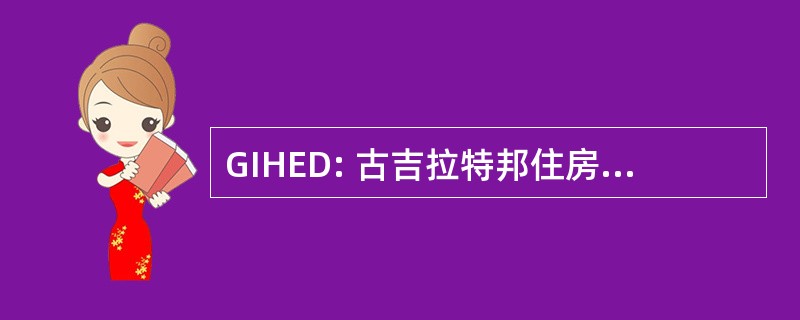 GIHED: 古吉拉特邦住房...